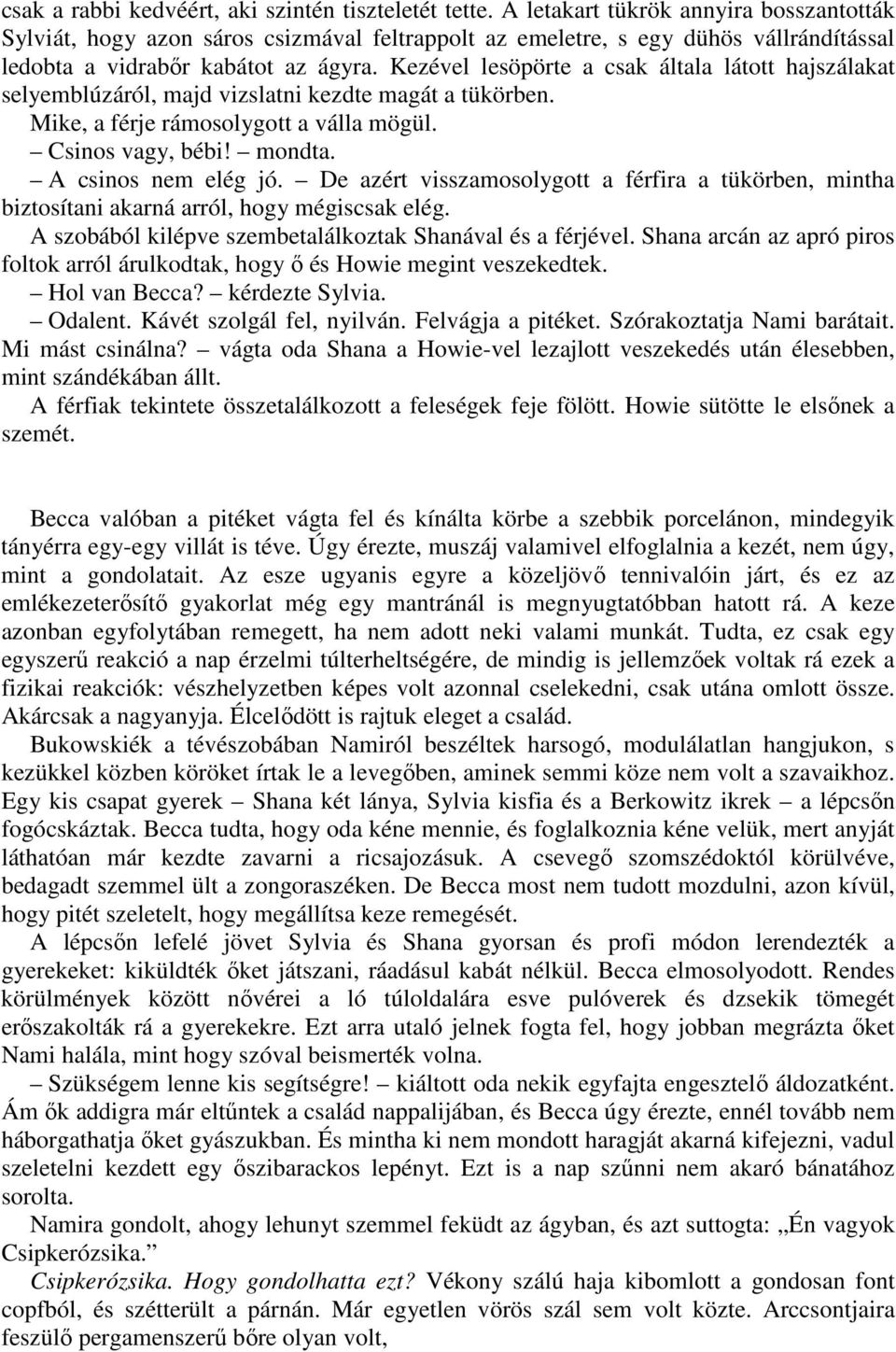 csak a rabbi kedvéért, aki szintén tiszteletét tette. A letakart tükrök annyira bosszantották Sylviát, hogy azon sáros csizmával feltrappolt az emeletre, s egy dühös vállrándítással ledobta a vidrabőr kabátot az ágyra. Kezével lesöpörte a csak általa látott hajszálakat selyemblúzáról, majd vizslatni kezdte magát a tükörben.

Mike, a férje rámosolygott a válla mögül.

– Csinos vagy, bébi! – mondta.

– A csinos nem elég jó. – De azért visszamosolygott a férfira a tükörben, mintha biztosítani akarná arról, hogy mégiscsak elég.

A szobából kilépve szembetalálkoztak Shanával és a férjével. Shana arcán az apró piros foltok arról árulkodtak, hogy ő és Howie megint veszekedtek.

– Hol van Becca? – kérdezte Sylvia.

– Odalent. Kávét szolgál fel, nyilván. Felvágja a pitéket. Szórakoztatja Nami barátait. Mi mást csinálna? – vágta oda Shana a Howie-vel lezajlott veszekedés után élesebben, mint szándékában állt.

A férfiak tekintete összetalálkozott a feleségek feje fölött. Howie sütötte le elsőnek a szemét.

Becca valóban a pitéket vágta fel és kínálta körbe a szebbik porcelánon, mindegyik tányérra egy-egy villát is téve. Úgy érezte, muszáj valamivel elfoglalnia a kezét, nem úgy, mint a gondolatait. Az esze ugyanis egyre a közeljövő tennivalóin járt, és ez az emlékezeterősítő gyakorlat még egy mantránál is megnyugtatóbban hatott rá. A keze azonban egyfolytában remegett, ha nem adott neki valami munkát. Tudta, ez csak egy egyszerű reakció a nap érzelmi túlterheltségére, de mindig is jellemzőek voltak rá ezek a fizikai reakciók: vészhelyzetben képes volt azonnal cselekedni, csak utána omlott össze. Akárcsak a nagyanyja. Élcelődött is rajtuk eleget a család.

Bukowskiék a tévészobában Namiról beszéltek harsogó, modulálatlan hangjukon, s kezükkel közben köröket írtak le a levegőben, aminek semmi köze nem volt a szavaikhoz. Egy kis csapat gyerek – Shana két lánya, Sylvia kisfia és a Berkowitz ikrek – a lépcsőn fogócskáztak. Becca tudta, hogy oda kéne mennie, és foglalkoznia kéne velük, mert anyját láthatóan már kezdte zavarni a ricsajozásuk. A csevegő szomszédoktól körülvéve, bedagadt szemmel ült a zongoraszéken. De Becca most nem tudott mozdulni, azon kívül, hogy pitét szeletelt, hogy megállítsa keze remegését.

A lépcsőn lefelé jövet Sylvia és Shana gyorsan és profi módon lerendezték a gyerekeket: kiküldték őket játszani, ráadásul kabát nélkül. Becca elmosolyodott. Rendes körülmények között nővérei a ló túloldalára esve pulóverek és dzsekik tömegét erőszakolták rá a gyerekekre. Ezt arra utaló jelnek fogta fel, hogy jobban megrázta őket Nami halála, mint hogy szóval beismerték volna.

– Szükségem lenne kis segítségre! – kiáltott oda nekik egyfajta engesztelő áldozatként. Ám ők addigra már eltűntek a család nappalijában, és Becca úgy érezte, ennél tovább nem háborgathatja őket gyászukban. És mintha ki nem mondott haragját akarná kifejezni, vadul szeletelni kezdett egy őszibarackos lepényt. Ezt is a nap szűnni nem akaró bánatához sorolta.

Namira gondolt, ahogy lehunyt szemmel feküdt az ágyban, és azt suttogta: „Én vagyok Csipkerózsika.”

Csipkerózsika. Hogy gondolhatta ezt? Vékony szálú haja kibomlott a gondosan font copfból, és szétterült a párnán. Már egyetlen vörös szál sem volt közte. Arccsontjaira feszülő pergamenszerű bőre olyan volt,